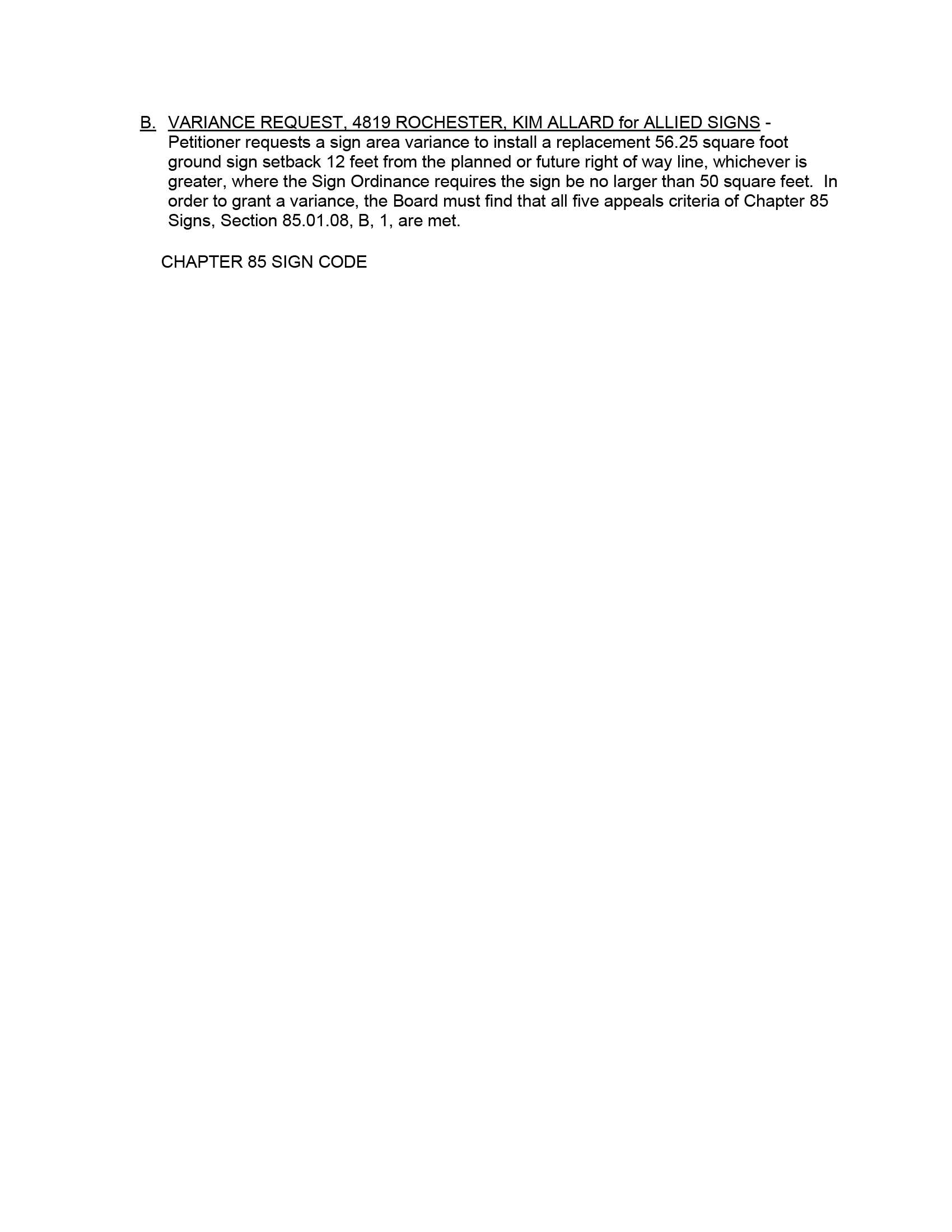 B. VARIANCE REQUEST, 4819 ROCHESTER, KIM ALLARD for ALLIED SIGNS - Petitioner requests a sign area variance to install a replacement 56.25 square foot ground sign setback 12 feet from the planned or future right of way line, whichever is greater, where the Sign Ordinance requires the sign be no larger than 50 square feet. In order to grant a variance, the Board must find that all five appeals criteria of Chapter 85 Signs, Section 85.01.08, B, 1, are met.

CHAPTER 85 SIGN CODE